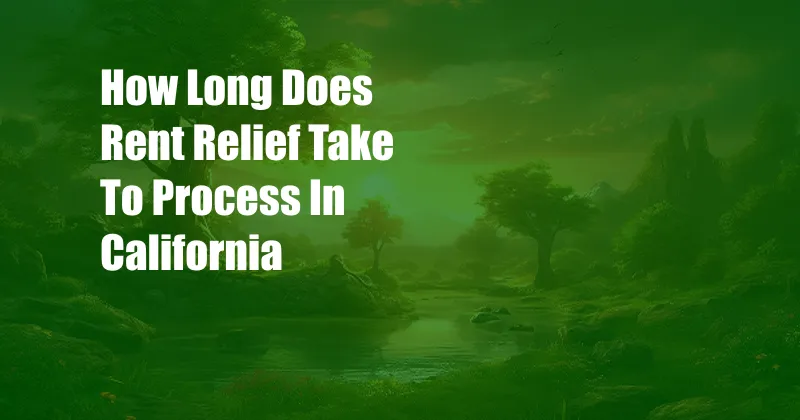 How Long Does Rent Relief Take To Process In California